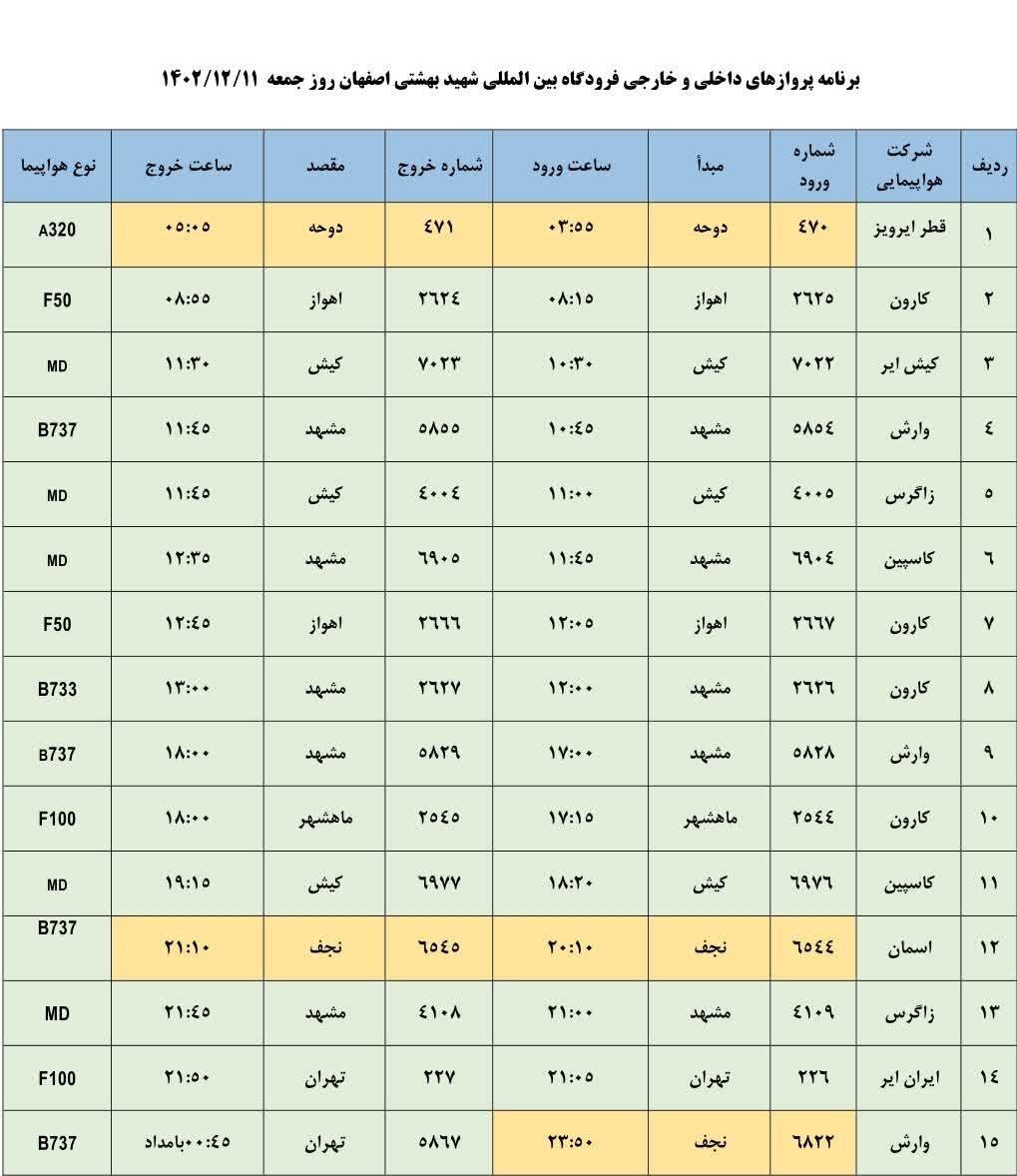 برنامه پروازهای داخلی و خارجی فرودگاه بین المللی شهید بهشتی اصفهان روز جمعه ۱۴۰۲/۱۲/۱۱

| ردیف | شرکت هواپیمایی | شماره ورود | مبدأ | ساعت ورود | شماره خروج | مقصد | ساعت خروج | نوع هواپیما |
|---|---|---|---|---|---|---|---|---|
| ۱ | قطر ایرویز | ۴۷۰ | دوحه | ۰۳:۵۵ | ۴۷۱ | دوحه | ۰۵:۰۵ | A320 |
| ۲ | کارون | ۲۶۲۵ | اهواز | ۰۸:۱۵ | ۲۶۲۴ | اهواز | ۰۸:۵۵ | F50 |
| ۳ | کیش ایر | ۷۰۲۲ | کیش | ۱۰:۳۰ | ۷۰۲۳ | کیش | ۱۱:۳۰ | MD |
| ۴ | وارش | ۵۸۵۴ | مشهد | ۱۰:۴۵ | ۵۸۵۵ | مشهد | ۱۱:۴۵ | B737 |
| ۵ | زاگرس | ۴۰۰۵ | کیش | ۱۱:۰۰ | ۴۰۰۴ | کیش | ۱۱:۴۵ | MD |
| ۶ | کاسپین | ۶۹۰۴ | مشهد | ۱۱:۴۵ | ۶۹۰۵ | مشهد | ۱۲:۳۵ | MD |
| ۷ | کارون | ۲۶۶۷ | اهواز | ۱۲:۰۵ | ۲۶۶۶ | اهواز | ۱۲:۴۵ | F50 |
| ۸ | کارون | ۲۶۲۶ | مشهد | ۱۲:۰۰ | ۲۶۲۷ | مشهد | ۱۳:۰۰ | B733 |
| ۹ | وارش | ۵۸۲۸ | مشهد | ۱۷:۰۰ | ۵۸۲۹ | مشهد | ۱۸:۰۰ | B737 |
| ۱۰ | کارون | ۲۵۴۴ | ماهشهر | ۱۷:۱۵ | ۲۵۴۵ | ماهشهر | ۱۸:۰۰ | F100 |
| ۱۱ | کاسپین | ۶۹۷۶ | کیش | ۱۸:۲۰ | ۶۹۷۷ | کیش | ۱۹:۱۵ | MD |
| ۱۲ | اسمان | ۶۵۴۴ | نجف | ۲۰:۱۰ | ۶۵۴۵ | نجف | ۲۱:۱۰ | B737 |
| ۱۳ | زاگرس | ۴۱۰۹ | مشهد | ۲۱:۰۰ | ۴۱۰۸ | مشهد | ۲۱:۴۵ | MD |
| ۱۴ | ایران ایر | ۲۲۶ | تهران | ۲۱:۰۵ | ۲۲۷ | تهران | ۲۱:۵۰ | F100 |
| ۱۵ | وارش | ۶۸۲۲ | نجف | ۲۳:۵۰ | ۵۸۶۷ | تهران | ۰۰:۴۵بامداد | B737 |